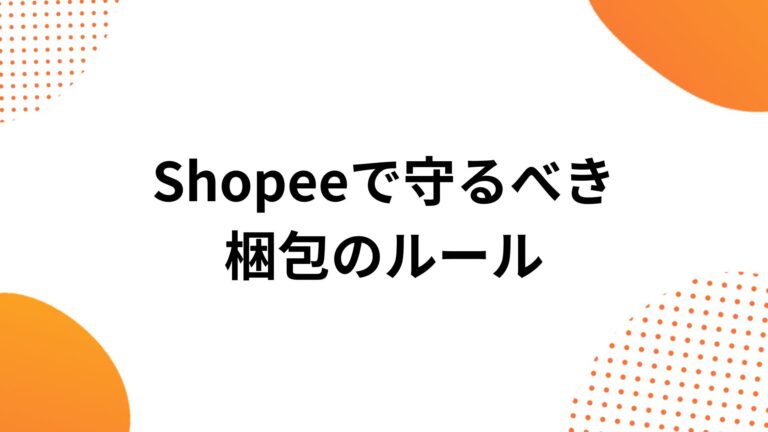 Shopeeで守るべき
梱包のルール